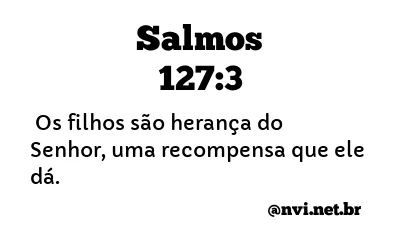 Salmos
127:3

Os filhos são herança do Senhor, uma recompensa que ele dá.

@nvi.net.br